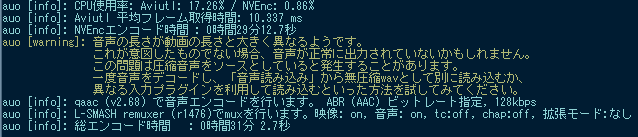 auo [info]: CPU使用率: Aviutl: 17.26% / NVEnc: 0.86%
auo [info]: Aviutl 平均フレーム取得時間: 10.337 ms
auo [info]: NVEncエンコード時間 : 0時間29分12.7秒
auo [warning]: 音声の長さが動画の長さと大きく異なるようです。
これが意図したものでない場合、音声が正常に出力されていないかもしれません。
この問題は圧縮音声をソースとしていると発生することがあります。
一度音声をデコードし、「音声読み込み」から無圧縮wavとして別に読み込むか、
異なる入力プラグインを利用して読み込むといった方法を試してみてください。
auo [info]: qaac (v2.68) で音声エンコードを行います。 ABR (AAC) ビットレート指定, 128kbps
auo [info]: L-SMASH remuxer (r1476)でmuxを行います。映像: on, 音声: on, tc:off, chap:off, 拡張モード:なし
auo [info]: 総エンコード時間 : 0時間31分 2.7秒